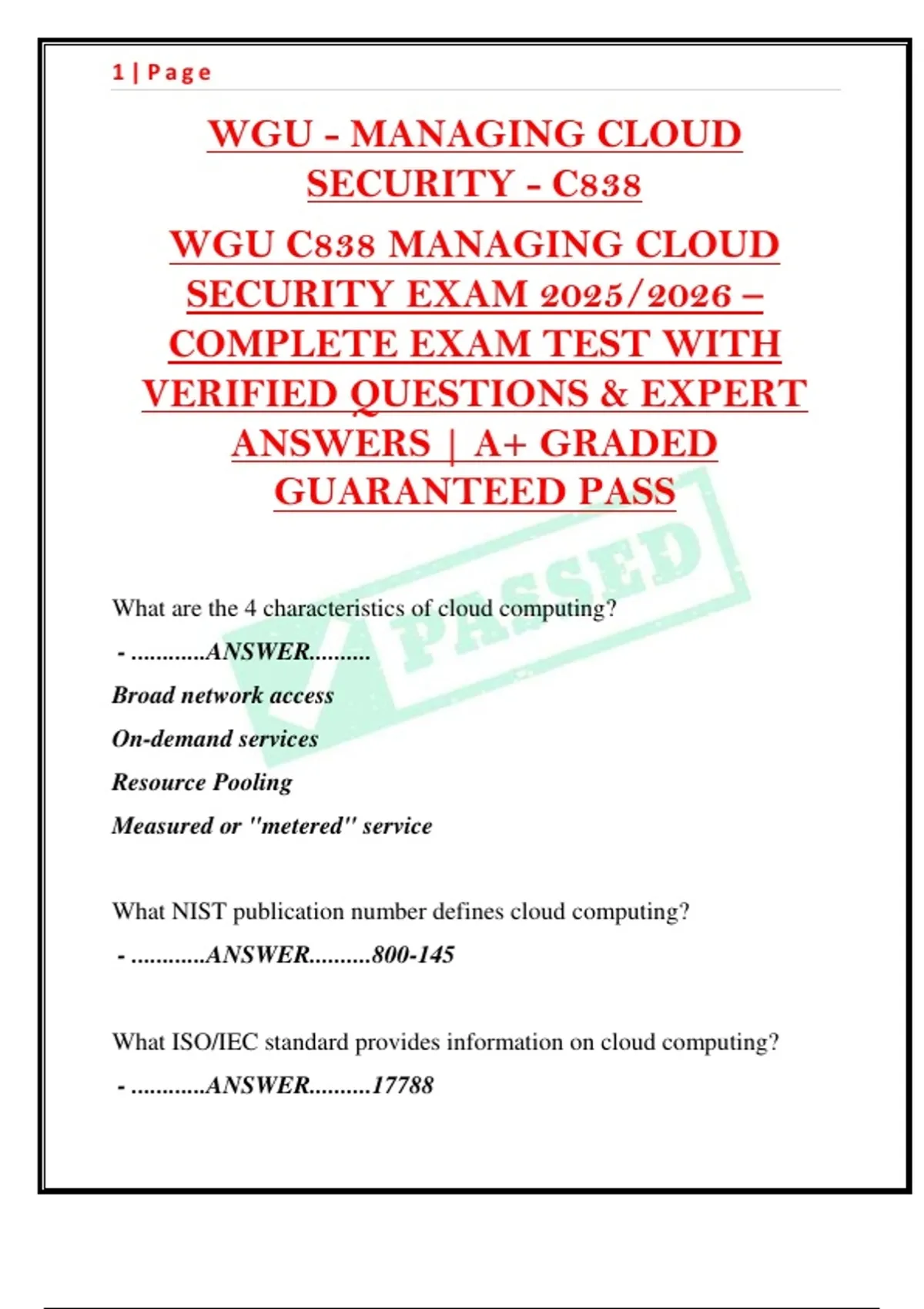 1 | Page

WGU - MANAGING CLOUD SECURITY - C838

WGU C838 MANAGING CLOUD SECURITY EXAM 2025/2026 – COMPLETE EXAM TEST WITH VERIFIED QUESTIONS & EXPERT ANSWERS | A+ GRADED GUARANTEED PASS

What are the 4 characteristics of cloud computing?

- ............ANSWER..........

Broad network access

On-demand services

Resource Pooling

Measured or "metered" service

What NIST publication number defines cloud computing?

- ............ANSWER..........800-145

What ISO/IEC standard provides information on cloud computing?

- ............ANSWER..........17788

PASSED